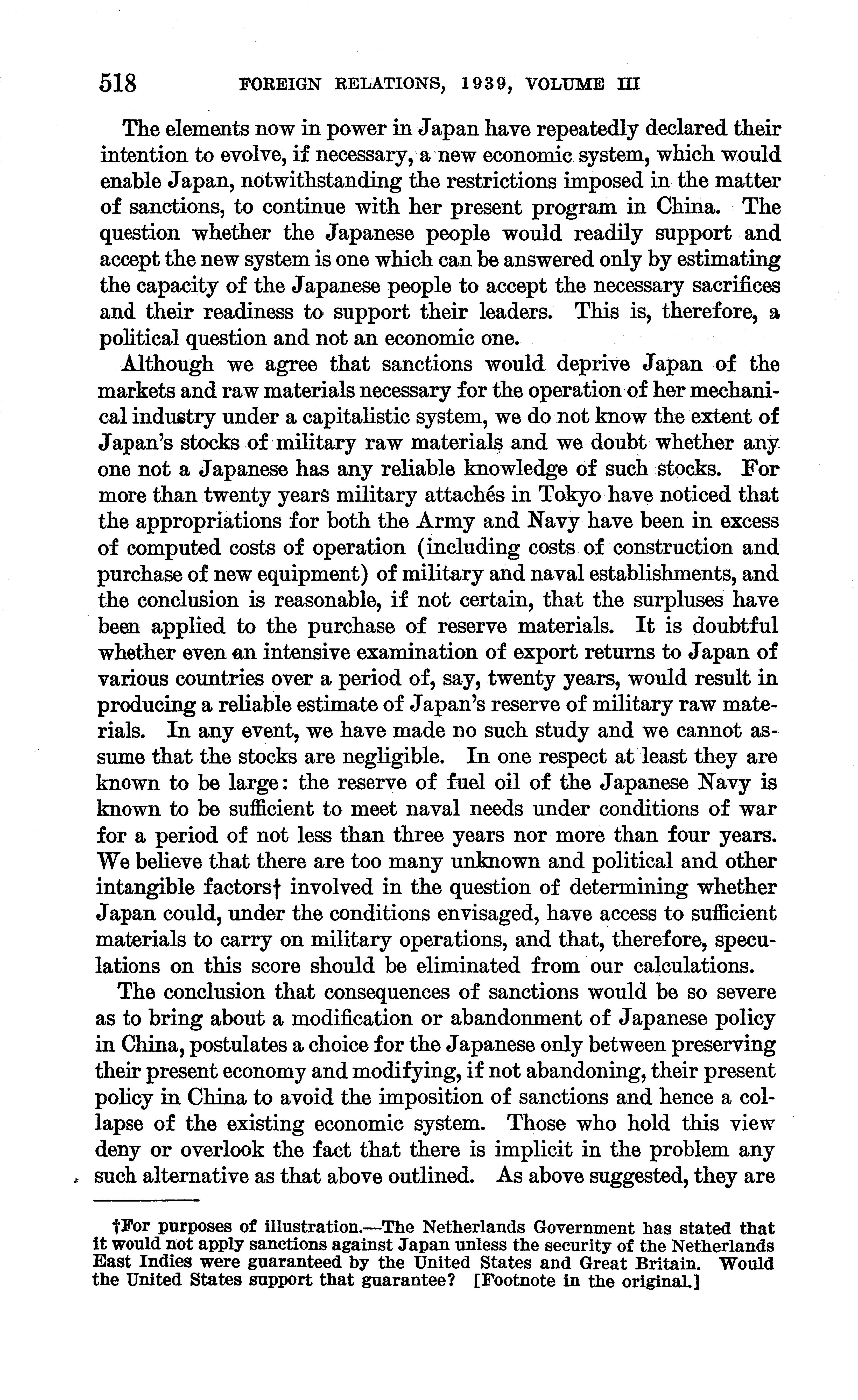 518 FOREIGN RELATIONS, 1939, VOLUME III

The elements now in power in Japan have repeatedly declared their intention to evolve, if necessary, a new economic system, which would enable Japan, notwithstanding the restrictions imposed in the matter of sanctions, to continue with her present program in China. The question whether the Japanese people would readily support and accept the new system is one which can be answered only by estimating the capacity of the Japanese people to accept the necessary sacrifices and their readiness to support their leaders. This is, therefore, a political question and not an economic one.

Although we agree that sanctions would deprive Japan of the markets and raw materials necessary for the operation of her mechanical industry under a capitalistic system, we do not know the extent of Japan's stocks of military raw materials and we doubt whether any one not a Japanese has any reliable knowledge of such stocks. For more than twenty years military attachés in Tokyo have noticed that the appropriations for both the Army and Navy have been in excess of computed costs of operation (including costs of construction and purchase of new equipment) of military and naval establishments, and the conclusion is reasonable, if not certain, that the surpluses have been applied to the purchase of reserve materials. It is doubtful whether even an intensive examination of export returns to Japan of various countries over a period of, say, twenty years, would result in producing a reliable estimate of Japan's reserve of military raw materials. In any event, we have made no such study and we cannot assume that the stocks are negligible. In one respect at least they are known to be large: the reserve of fuel oil of the Japanese Navy is known to be sufficient to meet naval needs under conditions of war for a period of not less than three years nor more than four years. We believe that there are too many unknown and political and other intangible factors† involved in the question of determining whether Japan could, under the conditions envisaged, have access to sufficient materials to carry on military operations, and that, therefore, speculations on this score should be eliminated from our calculations.

The conclusion that consequences of sanctions would be so severe as to bring about a modification or abandonment of Japanese policy in China, postulates a choice for the Japanese only between preserving their present economy and modifying, if not abandoning, their present policy in China to avoid the imposition of sanctions and hence a collapse of the existing economic system. Those who hold this view deny or overlook the fact that there is implicit in the problem any such alternative as that above outlined. As above suggested, they are

†For purposes of illustration.—The Netherlands Government has stated that it would not apply sanctions against Japan unless the security of the Netherlands East Indies were guaranteed by the United States and Great Britain. Would the United States support that guarantee? [Footnote in the original.]